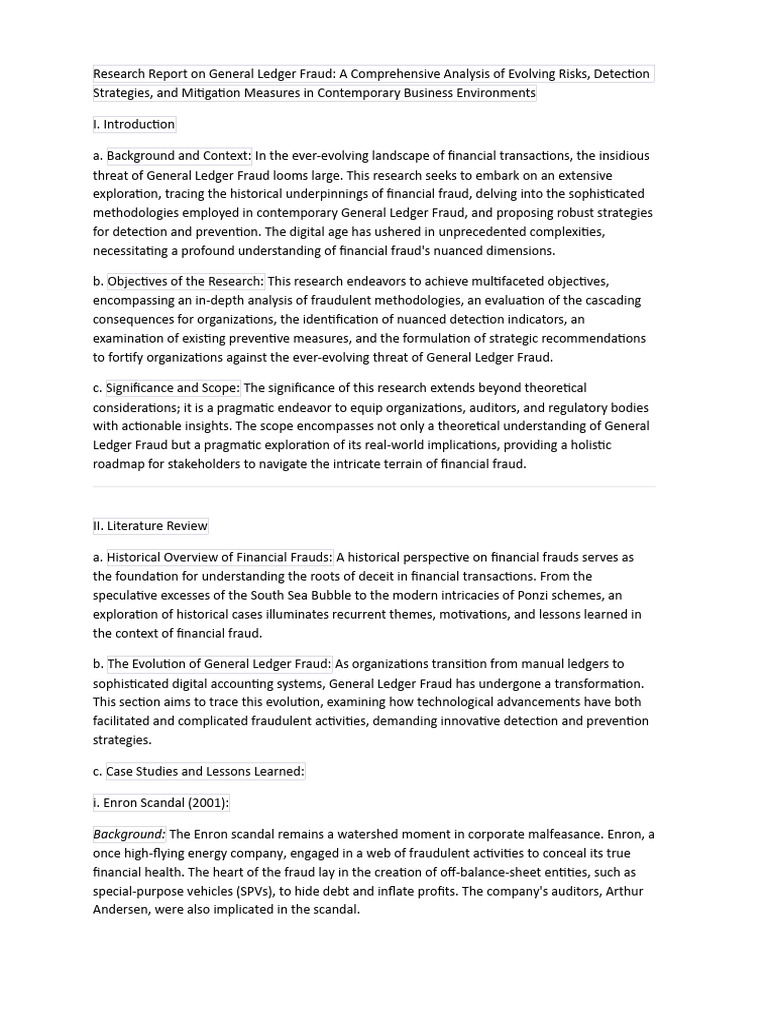 Research Report on General Ledger Fraud: A Comprehensive Analysis of Evolving Risks, Detection Strategies, and Mitigation Measures in Contemporary Business Environments

I. Introduction

a. Background and Context: In the ever-evolving landscape of financial transactions, the insidious threat of General Ledger Fraud looms large. This research seeks to embark on an extensive exploration, tracing the historical underpinnings of financial fraud, delving into the sophisticated methodologies employed in contemporary General Ledger Fraud, and proposing robust strategies for detection and prevention. The digital age has ushered in unprecedented complexities, necessitating a profound understanding of financial fraud's nuanced dimensions.

b. Objectives of the Research: This research endeavors to achieve multifaceted objectives, encompassing an in-depth analysis of fraudulent methodologies, an evaluation of the cascading consequences for organizations, the identification of nuanced detection indicators, an examination of existing preventive measures, and the formulation of strategic recommendations to fortify organizations against the ever-evolving threat of General Ledger Fraud.

c. Significance and Scope: The significance of this research extends beyond theoretical considerations; it is a pragmatic endeavor to equip organizations, auditors, and regulatory bodies with actionable insights. The scope encompasses not only a theoretical understanding of General Ledger Fraud but a pragmatic exploration of its real-world implications, providing a holistic roadmap for stakeholders to navigate the intricate terrain of financial fraud.

II. Literature Review

a. Historical Overview of Financial Frauds: A historical perspective on financial frauds serves as the foundation for understanding the roots of deceit in financial transactions. From the speculative excesses of the South Sea Bubble to the modern intricacies of Ponzi schemes, an exploration of historical cases illuminates recurrent themes, motivations, and lessons learned in the context of financial fraud.

b. The Evolution of General Ledger Fraud: As organizations transition from manual ledgers to sophisticated digital accounting systems, General Ledger Fraud has undergone a transformation. This section aims to trace this evolution, examining how technological advancements have both facilitated and complicated fraudulent activities, demanding innovative detection and prevention strategies.

c. Case Studies and Lessons Learned:

i. Enron Scandal (2001):

Background: The Enron scandal remains a watershed moment in corporate malfeasance. Enron, a once high-flying energy company, engaged in a web of fraudulent activities to conceal its true financial health. The heart of the fraud lay in the creation of off-balance-sheet entities, such as special-purpose vehicles (SPVs), to hide debt and inflate profits. The company's auditors, Arthur Andersen, were also implicated in the scandal.